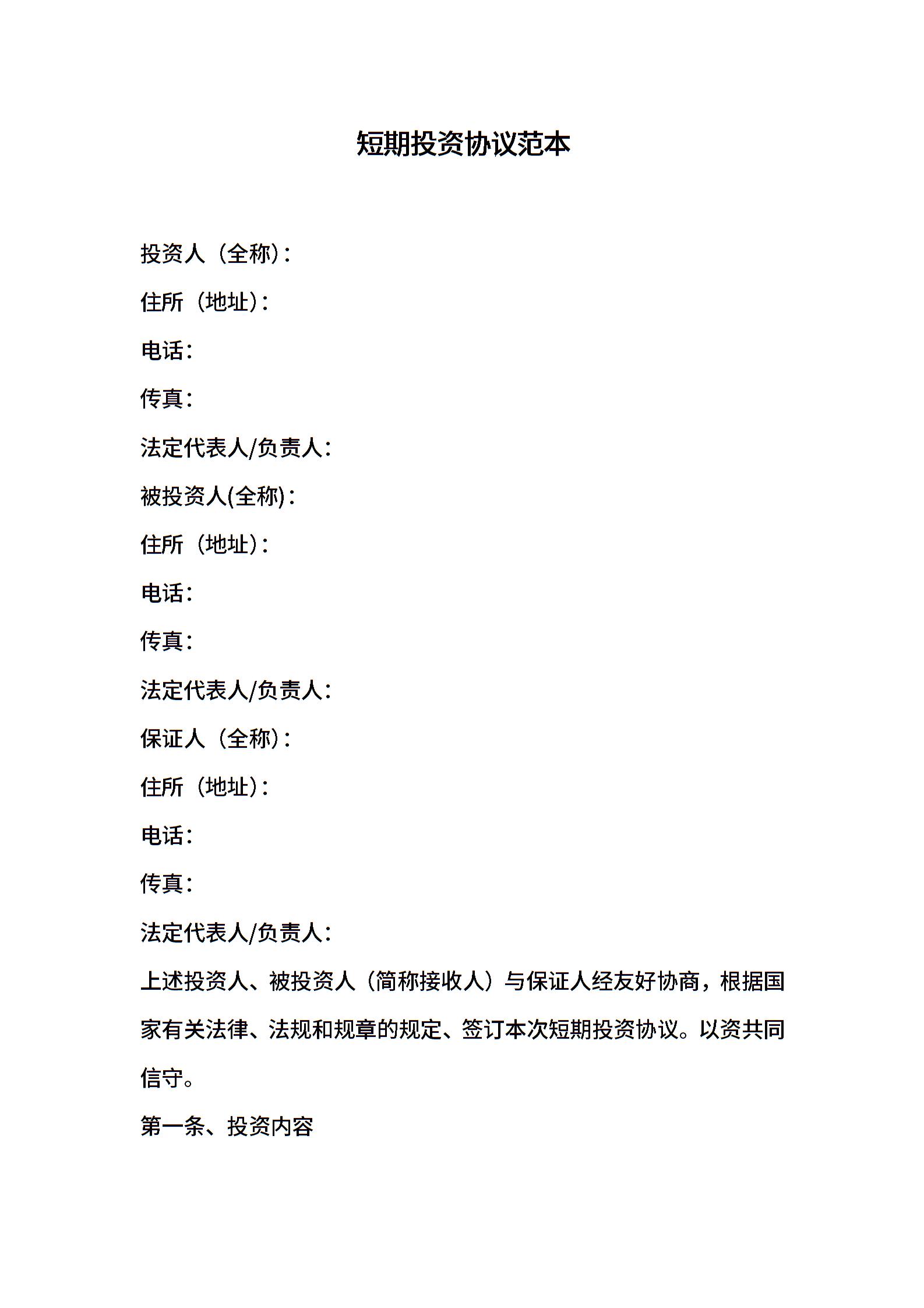 短期投资协议范本

投资人（全称）：

住所（地址）：

电话：

传真：

法定代表人/负责人：

被投资人(全称)：

住所（地址）：

电话：

传真：

法定代表人/负责人：

保证人（全称）：

住所（地址）：

电话：

传真：

法定代表人/负责人：

上述投资人、被投资人（简称接收人）与保证人经友好协商，根据国家有关法律、法规和规章的规定、签订本次短期投资协议。以资共同信守。

第一条、投资内容